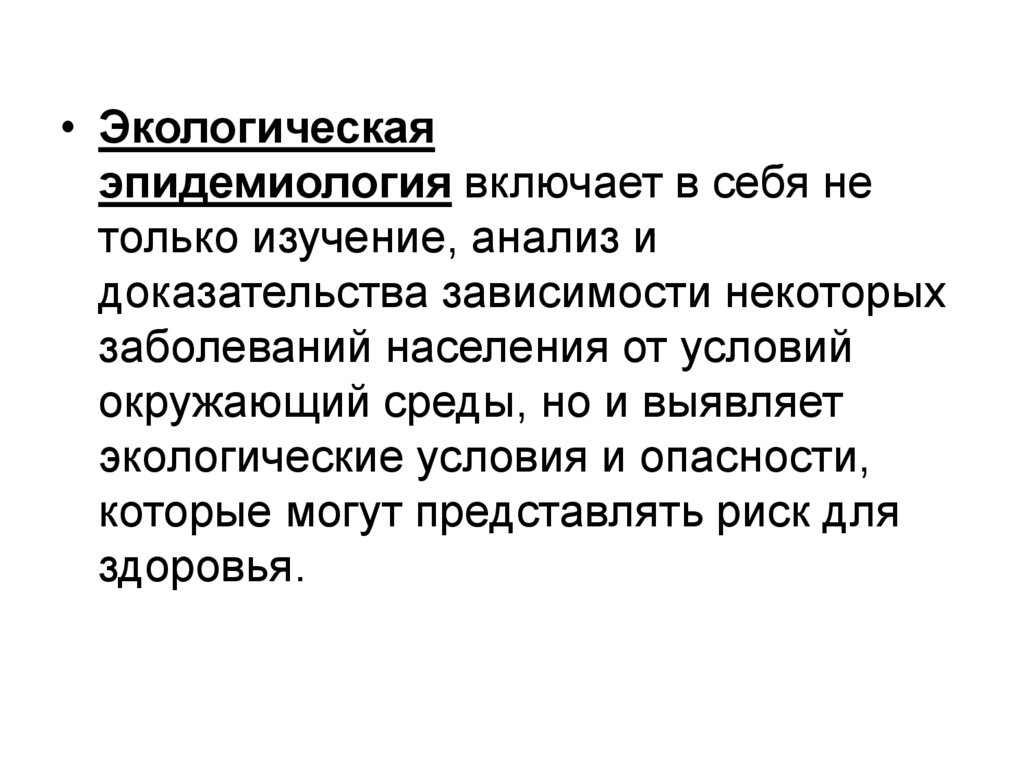 • Экологическая эпидемиология включает в себя не только изучение, анализ и доказательства зависимости некоторых заболеваний населения от условий окружающий среды, но и выявляет экологические условия и опасности, которые могут представлять риск для здоровья.